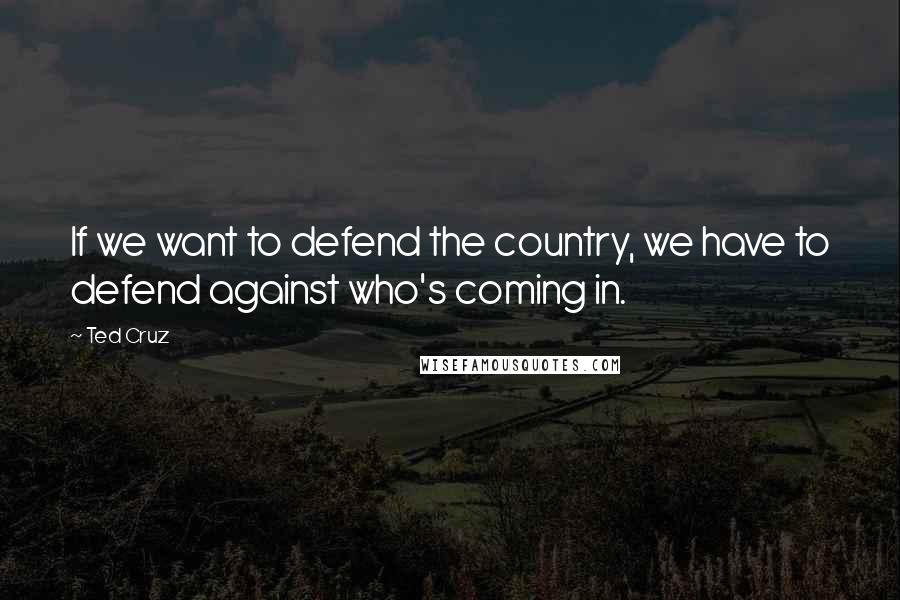 If we want to defend the country, we have to defend against who's coming in.

~ Ted Cruz

WISEFAMOUSQUOTES.COM